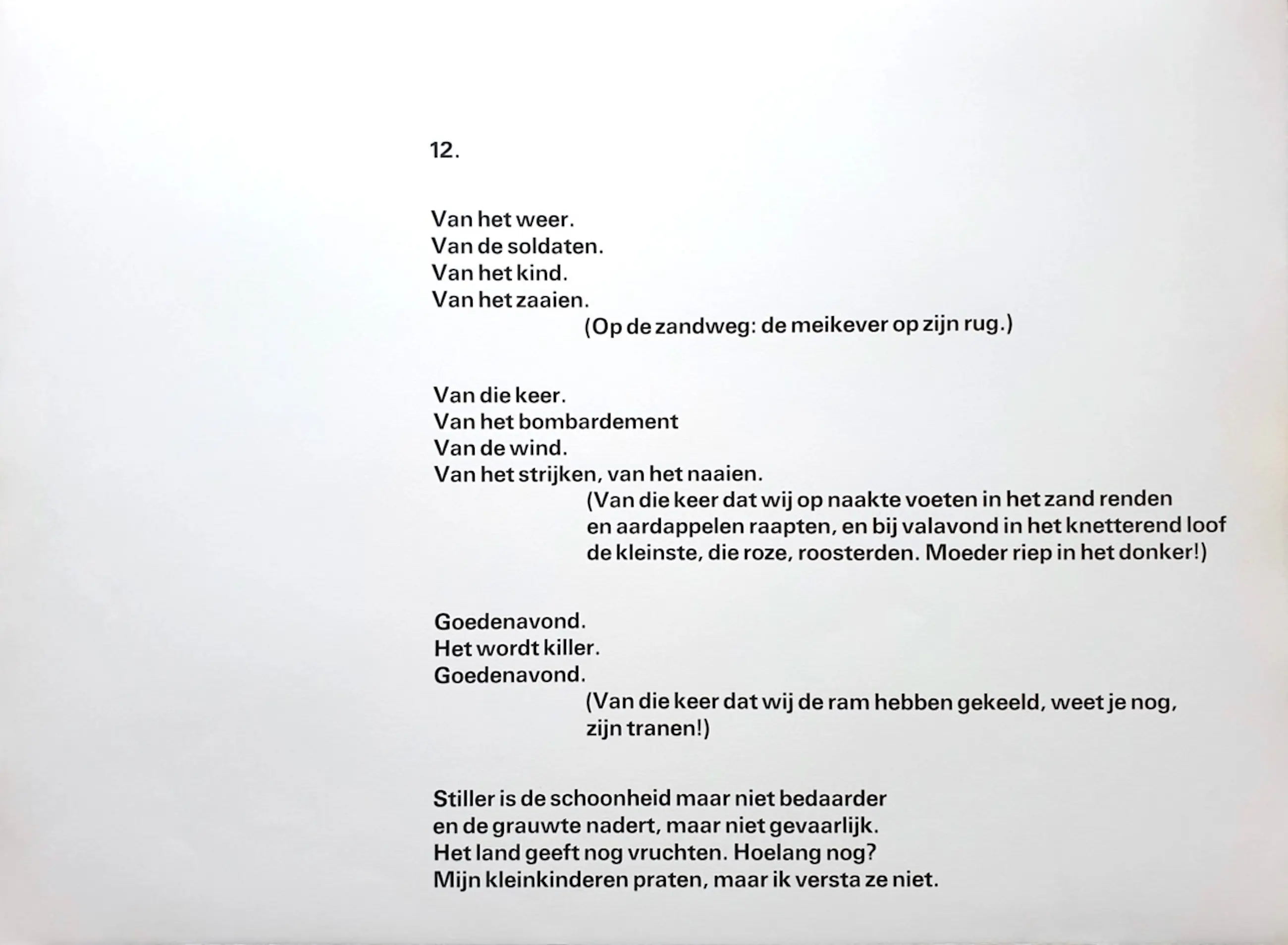 12.

Van het weer.
Van de soldaten.
Van het kind.
Van het zaaien.
(Op de zandweg: de meikever op zijn rug.)

Van die keer.
Van het bombardement
Van de wind.
Van het strijken, van het naaien.
(Van die keer dat wij op naakte voeten in het zand renden
en aardappelen raapten, en bij valavond in het knetterend loof
de kleinste, die roze, roosterden. Moeder riep in het donker!)

Goedenavond.
Het wordt killer.
Goedenavond.
(Van die keer dat wij de ram hebben gekeeld, weet je nog,
zijn tranen!)

Stiller is de schoonheid maar niet bedaarder
en de grauwte nadert, maar niet gevaarlijk.
Het land geeft nog vruchten. Hoelang nog?
Mijn kleinkinderen praten, maar ik versta ze niet.